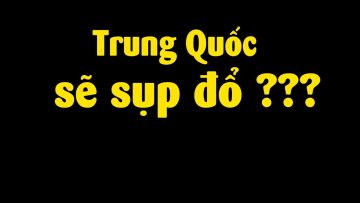 Trung Quốc
sẽ sụp đổ ???